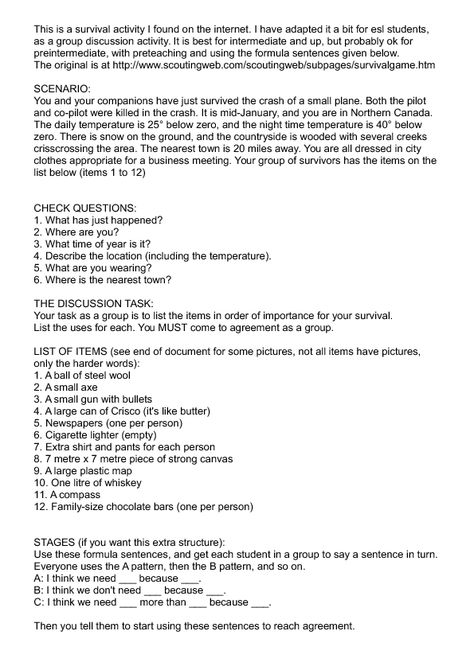 This is a survival activity I found on the internet. I have adapted it a bit for esl students, as a group discussion activity. It is best for intermediate and up, but probably ok for preintermediate, with preteaching and using the formula sentences given below.
The original is at http://www.scoutingweb.com/scoutingweb/subpages/survivalgame.htm

SCENARIO:
You and your companions have just survived the crash of a small plane. Both the pilot and co-pilot were killed in the crash. It is mid-January, and you are in Northern Canada. The daily temperature is 25° below zero, and the night time temperature is 40° below zero. There is snow on the ground, and the countryside is wooded with several creeks crisscrossing the area. The nearest town is 20 miles away. You are all dressed in city clothes appropriate for a business meeting. Your group of survivors has the items on the list below (items 1 to 12)

CHECK QUESTIONS:
1. What has just happened?
2. Where are you?
3. What time of year is it?
4. Describe the location (including the temperature).
5. What are you wearing?
6. Where is the nearest town?

THE DISCUSSION TASK:
Your task as a group is to list the items in order of importance for your survival.
List the uses for each. You MUST come to agreement as a group.

LIST OF ITEMS (see end of document for some pictures, not all items have pictures, only the harder words):
1. A ball of steel wool
2. A small axe
3. A small gun with bullets
4. A large can of Crisco (it's like butter)
5. Newspapers (one per person)
6. Cigarette lighter (empty)
7. Extra shirt and pants for each person
8. 7 metre x 7 metre piece of strong canvas
9. A large plastic map
10. One litre of whiskey
11. A compass
12. Family-size chocolate bars (one per person)

STAGES (if you want this extra structure):
Use these formula sentences, and get each student in a group to say a sentence in turn. Everyone uses the A pattern, then the B pattern, and so on.
A: I think we need ___ because ___.
B: I think we don't need ___ because ___.
C: I think we need ___ more than ___ because ___.

Then you tell them to start using these sentences to reach agreement.